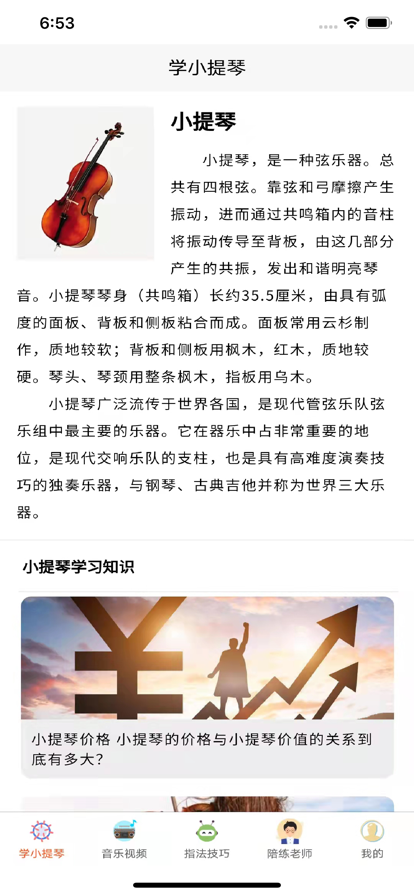 6:53

学小提琴

小提琴

小提琴，是一种弦乐器。总共有四根弦。靠弦和弓摩擦产生振动，进而通过共鸣箱内的音柱将振动传导至背板，由这几部分产生的共振，发出和谐明亮琴音。小提琴琴身（共鸣箱）长约35.5厘米，由具有弧度的面板、背板和侧板粘合而成。面板常用云杉制作，质地较软；背板和侧板用枫木，红木，质地较硬。琴头、琴颈用整条枫木，指板用乌木。

小提琴广泛流传于世界各国，是现代管弦乐队弦乐组中最主要的乐器。它在器乐中占非常重要的地位，是现代交响乐队的支柱，也是具有高难度演奏技巧的独奏乐器，与钢琴、古典吉他并称为世界三大乐器。

小提琴学习知识

小提琴价格 小提琴的价格与小提琴价值的关系到底有多大？

学小提琴 音乐视频 指法技巧 陪练老师 我的